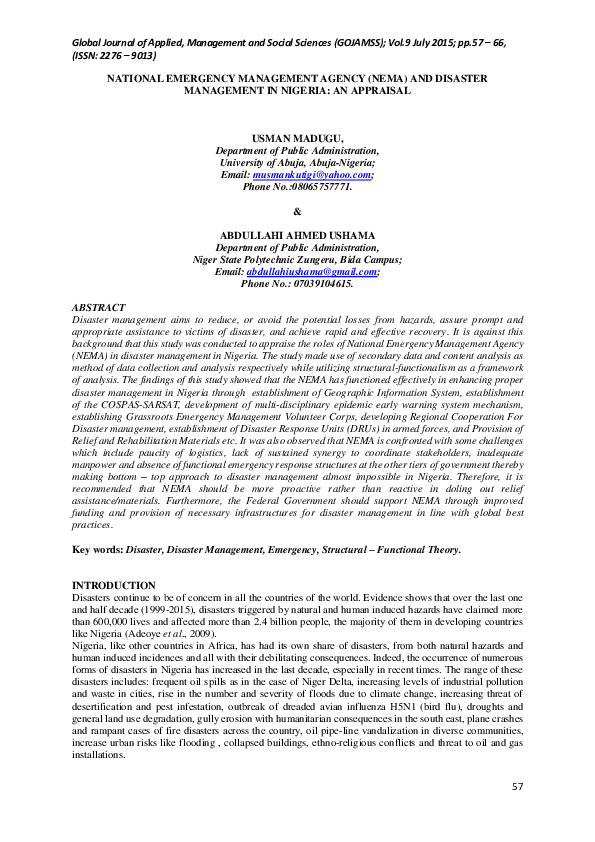 Global Journal of Applied, Management and Social Sciences (GOJAMSS); Vol.9 July 2015; pp.57 – 66, (ISSN: 2276 – 9013)

NATIONAL EMERGENCY MANAGEMENT AGENCY (NEMA) AND DISASTER MANAGEMENT IN NIGERIA: AN APPRAISAL

USMAN MADUGU,
Department of Public Administration,
University of Abuja, Abuja-Nigeria;
Email: musmankutigi@yahoo.com;
Phone No.:08065757771.

&

ABDULLAHI AHMED USHAMA
Department of Public Administration,
Niger State Polytechnic Zungeru, Bida Campus;
Email: abdullahiushama@gmail.com;
Phone No.: 07039104615.

ABSTRACT
Disaster management aims to reduce, or avoid the potential losses from hazards, assure prompt and appropriate assistance to victims of disaster, and achieve rapid and effective recovery. It is against this background that this study was conducted to appraise the roles of National Emergency Management Agency (NEMA) in disaster management in Nigeria. The study made use of secondary data and content analysis as method of data collection and analysis respectively while utilizing structural-functionalism as a framework of analysis. The findings of this study showed that the NEMA has functioned effectively in enhancing proper disaster management in Nigeria through establishment of Geographic Information System, establishment of the COSPAS-SARSAT, development of multi-disciplinary epidemic early warning system mechanism, establishing Grassroots Emergency Management Volunteer Corps, developing Regional Cooperation For Disaster management, establishment of Disaster Response Units (DRUs) in armed forces, and Provision of Relief and Rehabilitation Materials etc. It was also observed that NEMA is confronted with some challenges which include paucity of logistics, lack of sustained synergy to coordinate stakeholders, inadequate manpower and absence of functional emergency response structures at the other tiers of government thereby making bottom – top approach to disaster management almost impossible in Nigeria. Therefore, it is recommended that NEMA should be more proactive rather than reactive in doling out relief assistance/materials. Furthermore, the Federal Government should support NEMA through improved funding and provision of necessary infrastructures for disaster management in line with global best practices.

Key words: Disaster, Disaster Management, Emergency, Structural – Functional Theory.

INTRODUCTION
Disasters continue to be of concern in all the countries of the world. Evidence shows that over the last one and half decade (1999-2015), disasters triggered by natural and human induced hazards have claimed more than 600,000 lives and affected more than 2.4 billion people, the majority of them in developing countries like Nigeria (Adeoye et al., 2009).
Nigeria, like other countries in Africa, has had its own share of disasters, from both natural hazards and human induced incidences and all with their debilitating consequences. Indeed, the occurrence of numerous forms of disasters in Nigeria has increased in the last decade, especially in recent times. The range of these disasters includes: frequent oil spills as in the case of Niger Delta, increasing levels of industrial pollution and waste in cities, rise in the number and severity of floods due to climate change, increasing threat of desertification and pest infestation, outbreak of dreaded avian influenza H5N1 (bird flu), droughts and general land use degradation, gully erosion with humanitarian consequences in the south east, plane crashes and rampant cases of fire disasters across the country, oil pipe-line vandalization in diverse communities, increase urban risks like flooding , collapsed buildings, ethno-religious conflicts and threat to oil and gas installations.

57